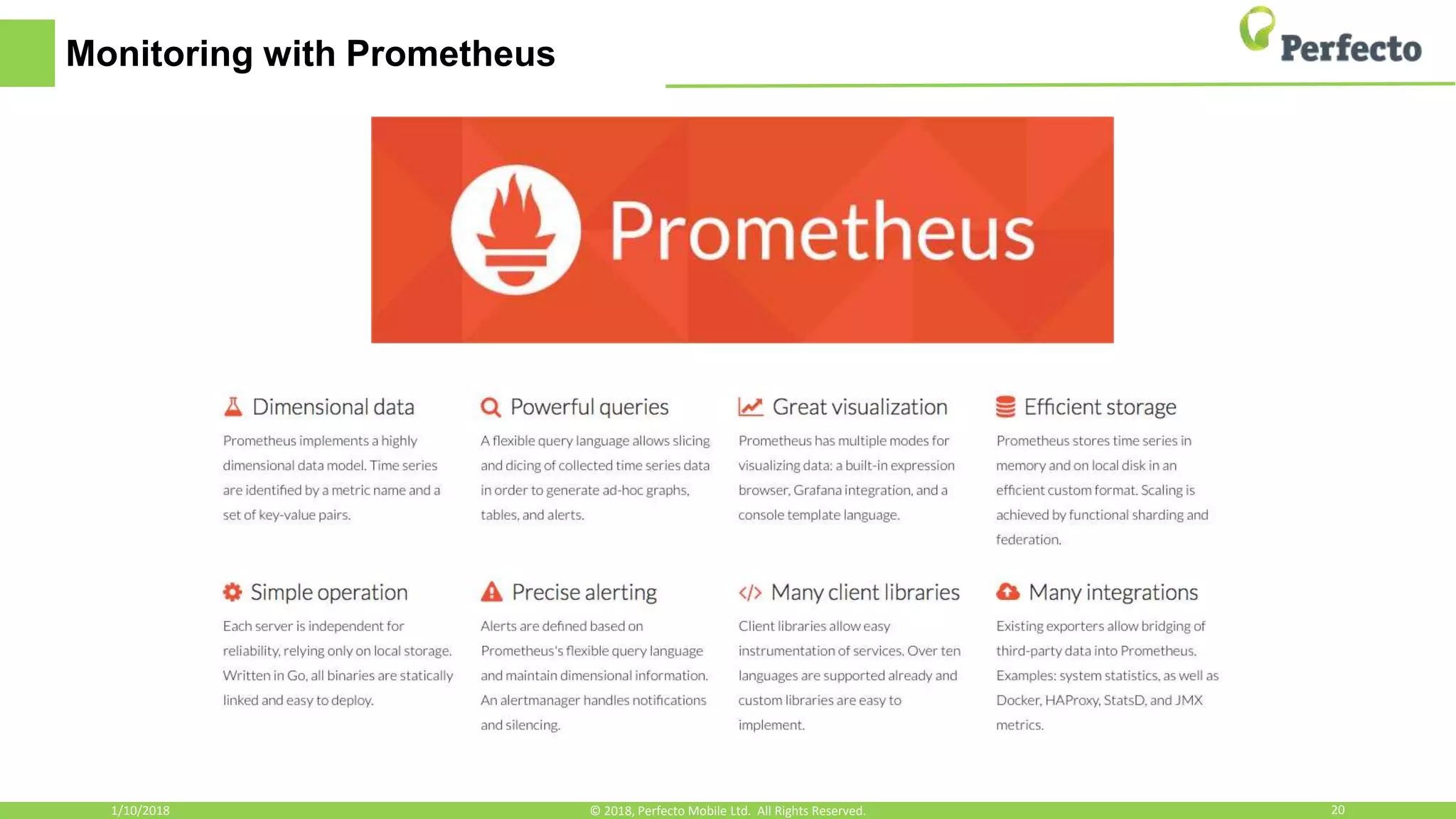 Monitoring with Prometheus

Perfecto

Prometheus

Dimensional data

Prometheus implements a highly dimensional data model. Time series are identified by a metric name and a set of key-value pairs.

Powerful queries

A flexible query language allows slicing and dicing of collected time series data in order to generate ad-hoc graphs, tables, and alerts.

Great visualization

Prometheus has multiple modes for visualizing data: a built-in expression browser, Grafana integration, and a console template language.

Efficient storage

Prometheus stores time series in memory and on local disk in an efficient custom format. Scaling is achieved by functional sharding and federation.

Simple operation

Each server is independent for reliability, relying only on local storage. Written in Go, all binaries are statically linked and easy to deploy.

Precise alerting

Alerts are defined based on Prometheus's flexible query language and maintain dimensional information. An alertmanager handles notifications and silencing.

Many client libraries

Client libraries allow easy instrumentation of services. Over ten languages are supported already and custom libraries are easy to implement.

Many integrations

Existing exporters allow bridging of third-party data into Prometheus. Examples: system statistics, as well as Docker, HAProxy, StatsD, and JMX metrics.

1/10/2018

© 2018, Perfecto Mobile Ltd. All Rights Reserved.

20